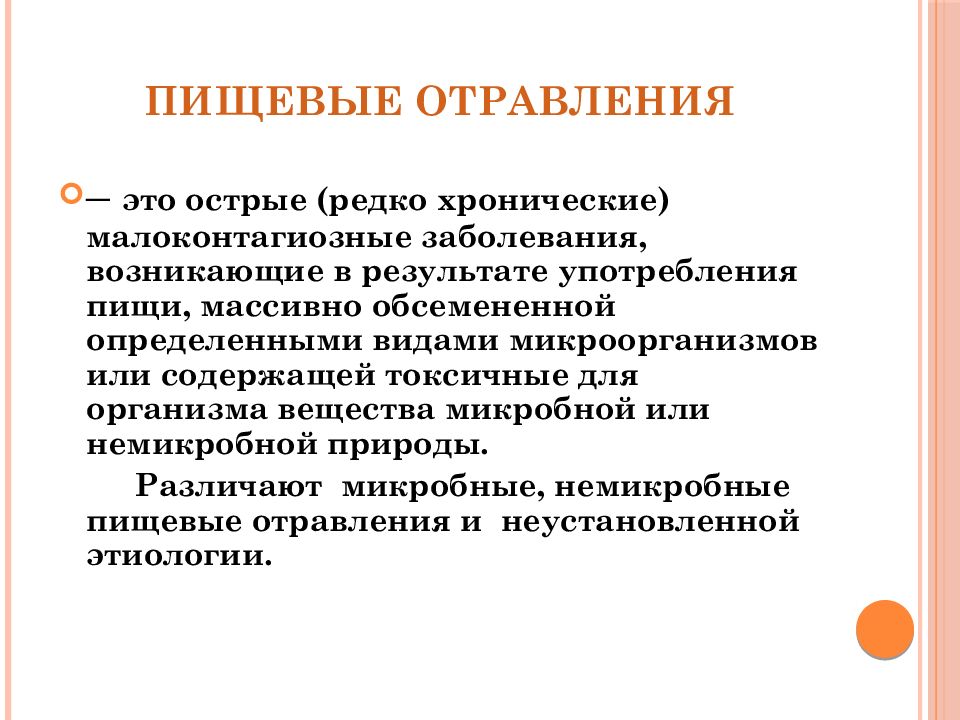 ПИЩЕВЫЕ ОТРАВЛЕНИЯ

— это острые (редко хронические) малоконтагиозные заболевания, возникающие в результате употребления пищи, массивно обсемененной определенными видами микроорганизмов или содержащей токсичные для организма вещества микробной или немикробной природы.

Различают микробные, немикробные пищевые отравления и неустановленной этиологии.